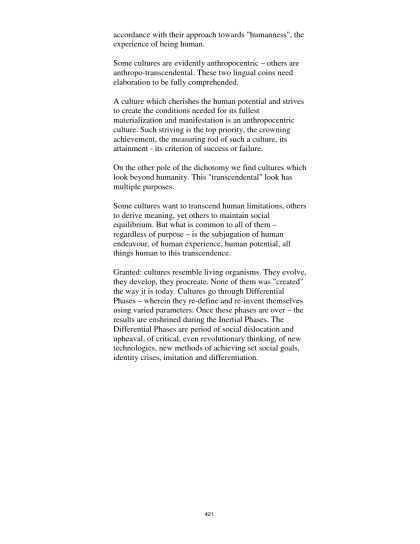 accordance with their approach towards "humanness", the experience of being human.

Some cultures are evidently anthropocentric – others are anthropo-transcendental. These two lingual coins need elaboration to be fully comprehended.

A culture which cherishes the human potential and strives to create the conditions needed for its fullest materialization and manifestation is an anthropocentric culture. Such striving is the top priority, the crowning achievement, the measuring rod of such a culture, its attainment - its criterion of success or failure.

On the other pole of the dichotomy we find cultures which look beyond humanity. This "transcendental" look has multiple purposes.

Some cultures want to transcend human limitations, others to derive meaning, yet others to maintain social equilibrium. But what is common to all of them – regardless of purpose – is the subjugation of human endeavour, of human experience, human potential, all things human to this transcendence.

Granted: cultures resemble living organisms. They evolve, they develop, they procreate. None of them was "created" the way it is today. Cultures go through Differential Phases – wherein they re-define and re-invent themselves using varied parameters. Once these phases are over – the results are enshrined during the Inertial Phases. The Differential Phases are period of social dislocation and upheaval, of critical, even revolutionary thinking, of new technologies, new methods of achieving set social goals, identity crises, imitation and differentiation.

421